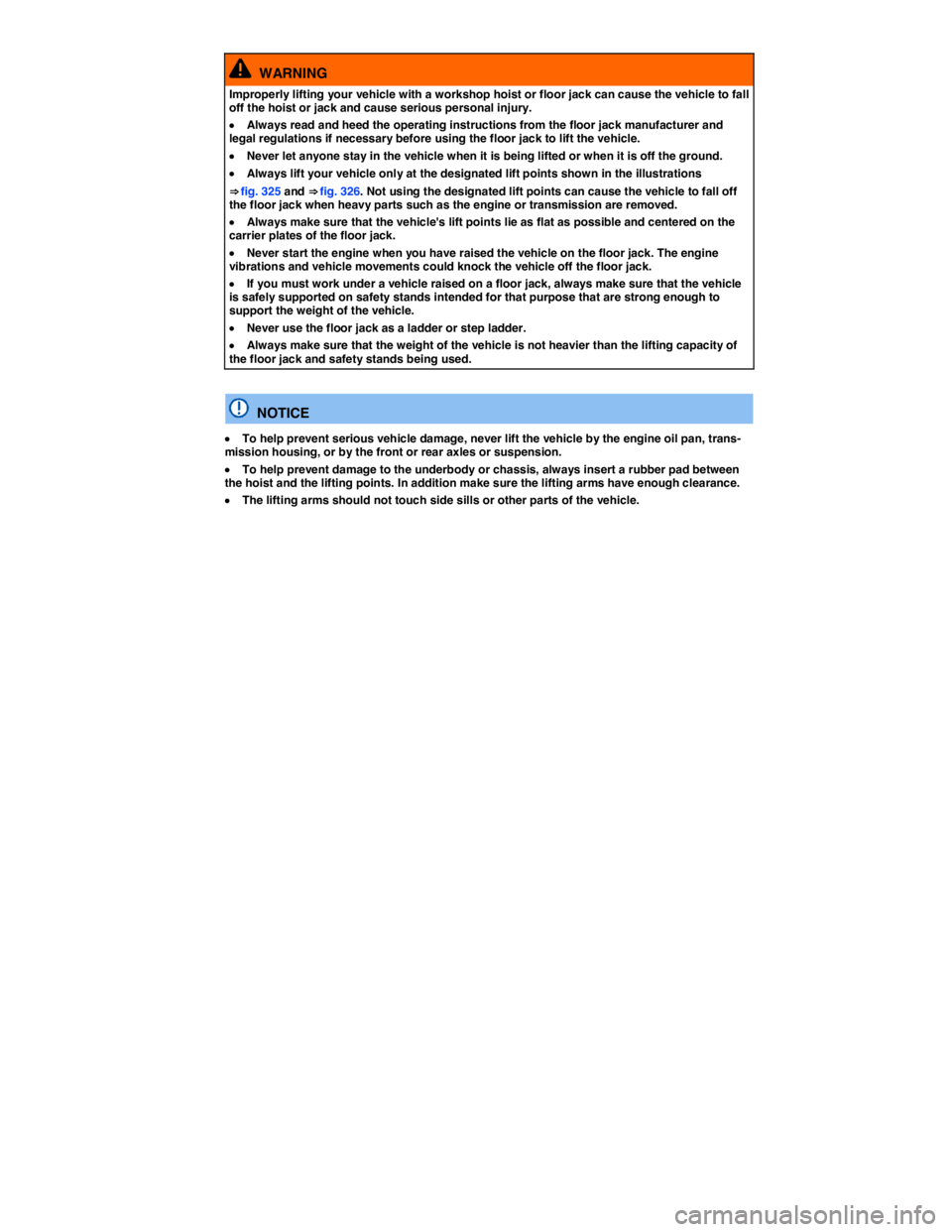 WARNING

Improperly lifting your vehicle with a workshop hoist or floor jack can cause the vehicle to fall off the hoist or jack and cause serious personal injury.

• Always read and heed the operating instructions from the floor jack manufacturer and legal regulations if necessary before using the floor jack to lift the vehicle.

• Never let anyone stay in the vehicle when it is being lifted or when it is off the ground.

• Always lift your vehicle only at the designated lift points shown in the illustrations

⇒ fig. 325 and ⇒ fig. 326. Not using the designated lift points can cause the vehicle to fall off the floor jack when heavy parts such as the engine or transmission are removed.

• Always make sure that the vehicle's lift points lie as flat as possible and centered on the carrier plates of the floor jack.

• Never start the engine when you have raised the vehicle on the floor jack. The engine vibrations and vehicle movements could knock the vehicle off the floor jack.

• If you must work under a vehicle raised on a floor jack, always make sure that the vehicle is safely supported on safety stands intended for that purpose that are strong enough to support the weight of the vehicle.

• Never use the floor jack as a ladder or step ladder.

• Always make sure that the weight of the vehicle is not heavier than the lifting capacity of the floor jack and safety stands being used.

NOTICE

• To help prevent serious vehicle damage, never lift the vehicle by the engine oil pan, transmission housing, or by the front or rear axles or suspension.

• To help prevent damage to the underbody or chassis, always insert a rubber pad between the hoist and the lifting points. In addition make sure the lifting arms have enough clearance.

• The lifting arms should not touch side sills or other parts of the vehicle.

carmanualsonline.info